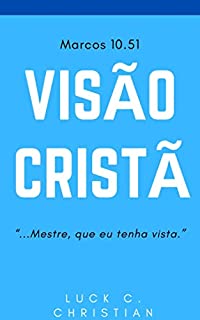 Marcos 10.51

VISÃO CRISTÃ

"...Mestre, que eu tenha vista."

LUCK C. CHRISTIAN